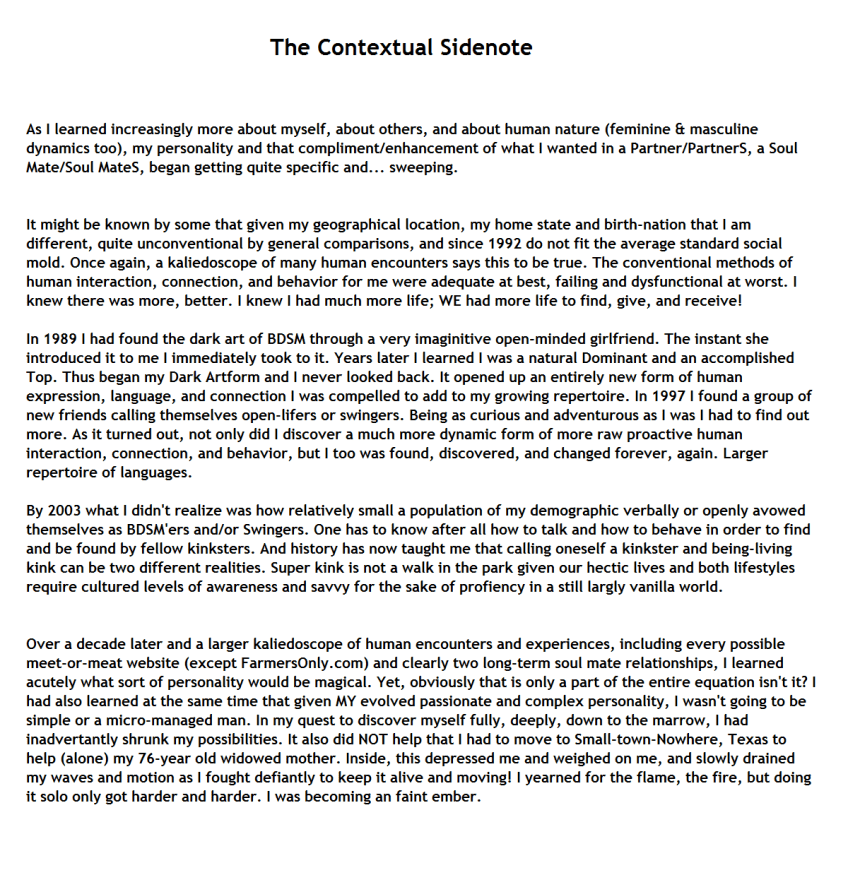 The Contextual Sidenote

As I learned increasingly more about myself, about others, and about human nature (feminine & masculine dynamics too), my personality and that compliment/enhancement of what I wanted in a Partner/PartnerS, a Soul Mate/Soul MateS, began getting quite specific and... sweeping.

It might be known by some that given my geographical location, my home state and birth-nation that I am different, quite unconventional by general comparisons, and since 1992 do not fit the average standard social mold. Once again, a kaliedoscope of many human encounters says this to be true. The conventional methods of human interaction, connection, and behavior for me were adequate at best, failing and dysfunctional at worst. I knew there was more, better. I knew I had much more life; WE had more life to find, give, and receive!

In 1989 I had found the dark art of BDSM through a very imaginitive open-minded girlfriend. The instant she introduced it to me I immediately took to it. Years later I learned I was a natural Dominant and an accomplished Top. Thus began my Dark Artform and I never looked back. It opened up an entirely new form of human expression, language, and connection I was compelled to add to my growing repertoire. In 1997 I found a group of new friends calling themselves open-lifers or swingers. Being as curious and adventurous as I was I had to find out more. As it turned out, not only did I discover a much more dynamic form of more raw proactive human interaction, connection, and behavior, but I too was found, discovered, and changed forever, again. Larger repertoire of languages.

By 2003 what I didn't realize was how relatively small a population of my demographic verbally or openly avowed themselves as BDSM'ers and/or Swingers. One has to know after all how to talk and how to behave in order to find and be found by fellow kinksters. And history has now taught me that calling oneself a kinkster and being-living kink can be two different realities. Super kink is not a walk in the park given our hectic lives and both lifestyles require cultured levels of awareness and savvy for the sake of profiency in a still largly vanilla world.

Over a decade later and a larger kaliedoscope of human encounters and experiences, including every possible meet-or-meat website (except FarmersOnly.com) and clearly two long-term soul mate relationships, I learned acutely what sort of personality would be magical. Yet, obviously that is only a part of the entire equation isn't it? I had also learned at the same time that given MY evolved passionate and complex personality, I wasn't going to be simple or a micro-managed man. In my quest to discover myself fully, deeply, down to the marrow, I had inadvertantly shrunk my possibilities. It also did NOT help that I had to move to Small-town-Nowhere, Texas to help (alone) my 76-year old widowed mother. Inside, this depressed me and weighed on me, and slowly drained my waves and motion as I fought defiantly to keep it alive and moving! I yearned for the flame, the fire, but doing it solo only got harder and harder. I was becoming an faint ember.